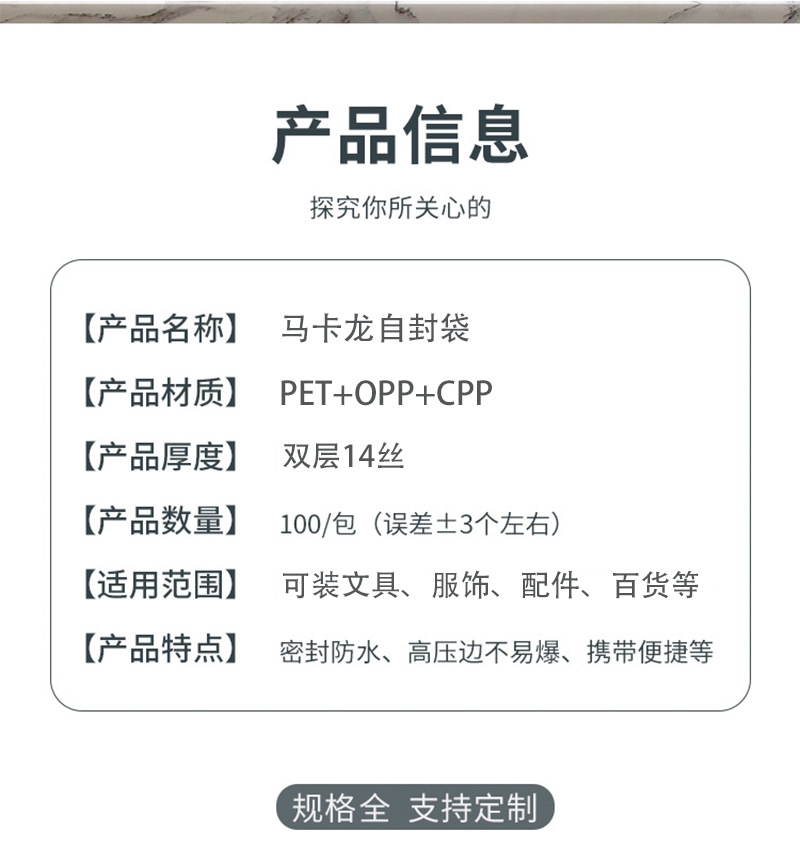 产品信息

探究你所关心的

【产品名称】 马卡龙自封袋

【产品材质】 PET+OPP+CPP

【产品厚度】 双层14丝

【产品数量】 100/包（误差±3个左右）

【适用范围】 可装文具、服饰、配件、百货等

【产品特点】 密封防水、高压边不易爆、携带便捷等

规格全 支持定制